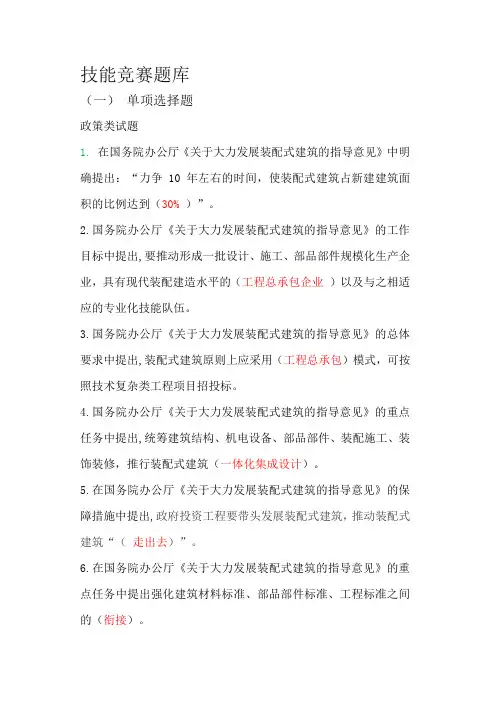 技能竞赛题库

（一） 单项选择题

政策类试题

1. 在国务院办公厅《关于大力发展装配式建筑的指导意见》中明确提出：“力争 10 年左右的时间，使装配式建筑占新建建筑面积的比例达到（30% ）”。

2.国务院办公厅《关于大力发展装配式建筑的指导意见》的工作目标中提出,要推动形成一批设计、施工、部品部件规模化生产企业，具有现代装配建造水平的（工程总承包企业 ）以及与之相适应的专业化技能队伍。

3.国务院办公厅《关于大力发展装配式建筑的指导意见》的总体要求中提出,装配式建筑原则上应采用（工程总承包）模式，可按照技术复杂类工程项目招投标。

4.国务院办公厅《关于大力发展装配式建筑的指导意见》的重点任务中提出,统筹建筑结构、机电设备、部品部件、装配施工、装饰装修，推行装配式建筑（一体化集成设计）。

5.在国务院办公厅《关于大力发展装配式建筑的指导意见》的保障措施中提出,政府投资工程要带头发展装配式建筑，推动装配式建筑“（ 走出去）”。

6.在国务院办公厅《关于大力发展装配式建筑的指导意见》的重点任务中提出强化建筑材料标准、部品部件标准、工程标准之间的（衔接）。